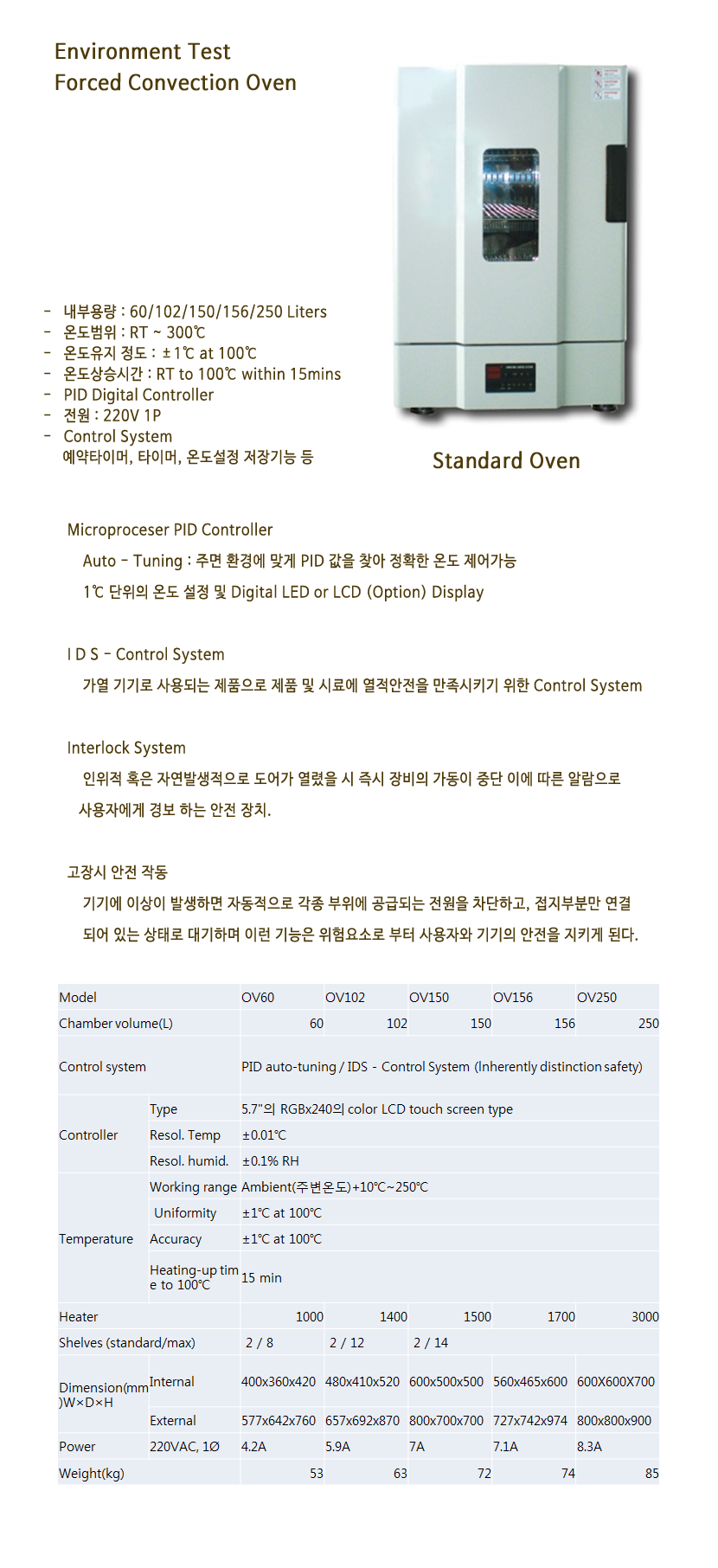 Environment Test
Forced Convection Oven

- 내부용량 : 60/102/150/156/250 Liters
- 온도범위 : RT ~ 300℃
- 온도유지 정도 : ±1℃ at 100℃
- 온도상승시간 : RT to 100℃ within 15mins
- PID Digital Controller
- 전원 : 220V 1P
- Control System
예약타이머, 타이머, 온도설정 저장기능 등

Standard Oven

Microproceser PID Controller
Auto - Tuning : 주면 환경에 맞게 PID 값을 찾아 정확한 온도 제어가능
1℃ 단위의 온도 설정 및 Digital LED or LCD (Option) Display

I D S - Control System
가열 기기로 사용되는 제품으로 제품 및 시료에 열적안전을 만족시키기 위한 Control System

Interlock System
인위적 혹은 자연발생적으로 도어가 열렸을 시 즉시 장비의 가동이 중단 이에 따른 알람으로 사용자에게 경보 하는 안전 장치.

고장시 안전 작동
기기에 이상이 발생하면 자동적으로 각종 부위에 공급되는 전원을 차단하고, 접지부분만 연결 되어 있는 상태로 대기하며 이런 기능은 위험요소로 부터 사용자와 기기의 안전을 지키게 된다.

| Model | | OV60 | OV102 | OV150 | OV156 | OV250 |
|---|---|---|---|---|---|---|
| Chamber volume(L) | | 60 | 102 | 150 | 156 | 250 |
| Control system | | PID auto-tuning / IDS - Control System (Inherently distinction safety) | | | | |
| Controller | Type | 5.7"의 RGBx240의 color LCD touch screen type | | | | |
| | Resol. Temp | ±0.01℃ | | | | |
| | Resol. humid. | ±0.1% RH | | | | |
| Temperature | Working range | Ambient(주변온도)+10℃~250℃ | | | | |
| | Uniformity | ±1℃ at 100℃ | | | | |
| | Accuracy | ±1℃ at 100℃ | | | | |
| | Heating-up time to 100℃ | 15 min | | | | |
| Heater | | 1000 | 1400 | 1500 | 1700 | 3000 |
| Shelves (standard/max) | | 2 / 8 | 2 / 12 | 2 / 14 | | |
| Dimension(mm)W×D×H | Internal | 400x360x420 | 480x410x520 | 600x500x500 | 560x465x600 | 600X600X700 |
| | External | 577x642x760 | 657x692x870 | 800x700x700 | 727x742x974 | 800x800x900 |
| Power | 220VAC, 1Ø | 4.2A | 5.9A | 7A | 7.1A | 8.3A |
| Weight(kg) | | 53 | 63 | 72 | 74 | 85 |